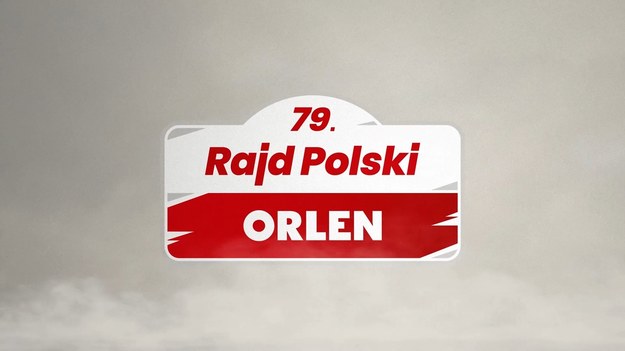 79.
Rajd Polski
ORLEN